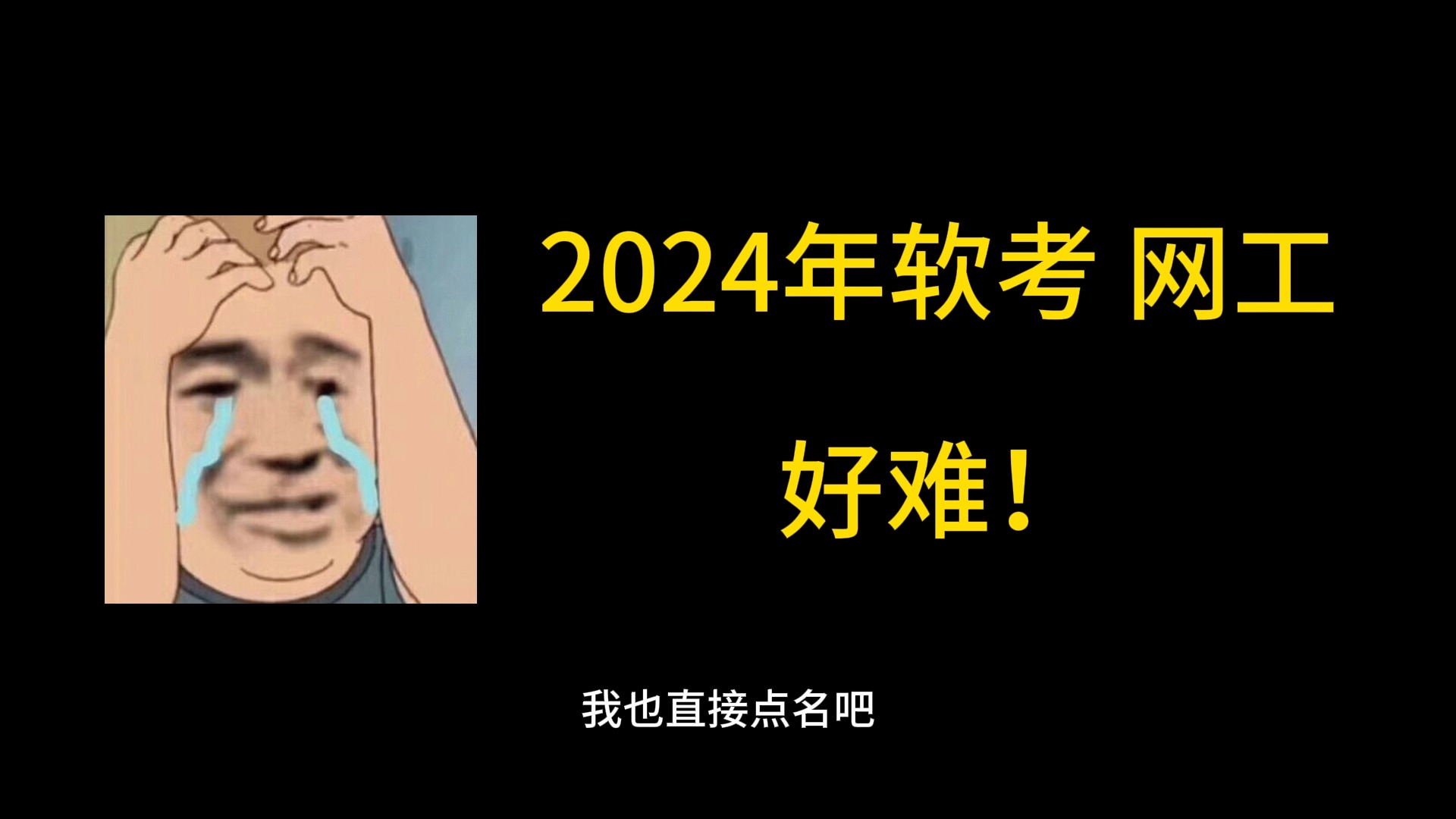 2024年软考 网工

好难！

我也直接点名吧